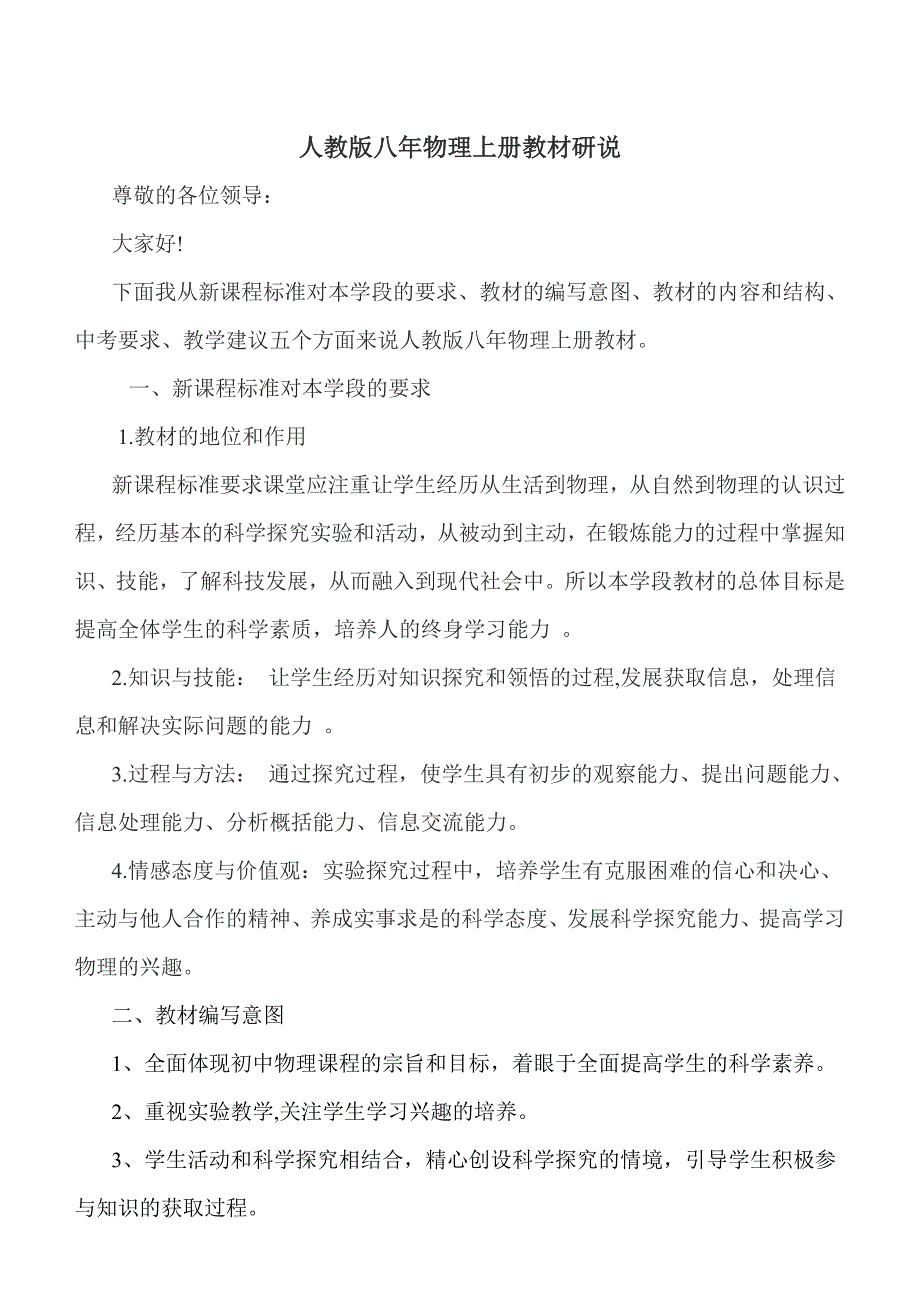 人教版八年物理上册教材研说

尊敬的各位领导：

大家好!

下面我从新课程标准对本学段的要求、教材的编写意图、教材的内容和结构、中考要求、教学建议五个方面来说人教版八年物理上册教材。

一、新课程标准对本学段的要求

1.教材的地位和作用

新课程标准要求课堂应注重让学生经历从生活到物理，从自然到物理的认识过程，经历基本的科学探究实验和活动，从被动到主动，在锻炼能力的过程中掌握知识、技能，了解科技发展，从而融入到现代社会中。所以本学段教材的总体目标是提高全体学生的科学素质，培养人的终身学习能力 。

2.知识与技能： 让学生经历对知识探究和领悟的过程,发展获取信息，处理信息和解决实际问题的能力 。

3.过程与方法： 通过探究过程，使学生具有初步的观察能力、提出问题能力、信息处理能力、分析概括能力、信息交流能力。

4.情感态度与价值观：实验探究过程中，培养学生有克服困难的信心和决心、主动与他人合作的精神、养成实事求是的科学态度、发展科学探究能力、提高学习物理的兴趣。

二、教材编写意图

1、全面体现初中物理课程的宗旨和目标，着眼于全面提高学生的科学素养。

2、重视实验教学,关注学生学习兴趣的培养。

3、学生活动和科学探究相结合，精心创设科学探究的情境，引导学生积极参与知识的获取过程。